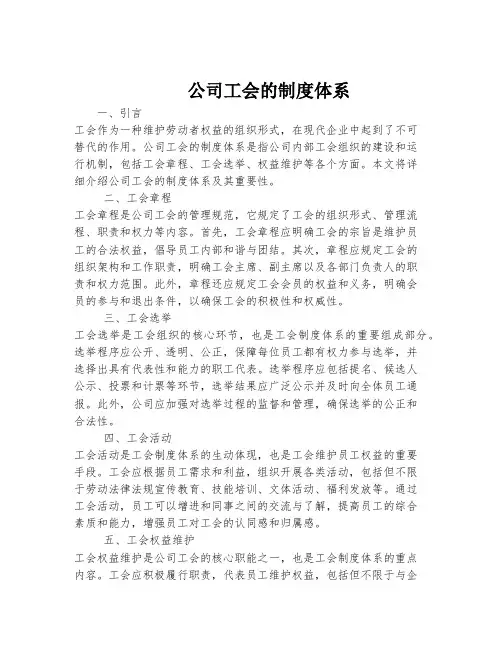 公司工会的制度体系

一、引言

工会作为一种维护劳动者权益的组织形式，在现代企业中起到了不可替代的作用。公司工会的制度体系是指公司内部工会组织的建设和运行机制，包括工会章程、工会选举、权益维护等各个方面。本文将详细介绍公司工会的制度体系及其重要性。

二、工会章程

工会章程是公司工会的管理规范，它规定了工会的组织形式、管理流程、职责和权力等内容。首先，工会章程应明确工会的宗旨是维护员工的合法权益，倡导员工内部和谐与团结。其次，章程应规定工会的组织架构和工作职责，明确工会主席、副主席以及各部门负责人的职责和权力范围。此外，章程还应规定工会会员的权益和义务，明确会员的参与和退出条件，以确保工会的积极性和权威性。

三、工会选举

工会选举是工会组织的核心环节，也是工会制度体系的重要组成部分。选举程序应公开、透明、公正，保障每位员工都有权力参与选举，并选择出具有代表性和能力的职工代表。选举程序应包括提名、候选人公示、投票和计票等环节，选举结果应广泛公示并及时向全体员工通报。此外，公司应加强对选举过程的监督和管理，确保选举的公正和合法性。

四、工会活动

工会活动是工会制度体系的生动体现，也是工会维护员工权益的重要手段。工会应根据员工需求和利益，组织开展各类活动，包括但不限于劳动法律法规宣传教育、技能培训、文体活动、福利发放等。通过工会活动，员工可以增进和同事之间的交流与了解，提高员工的综合素质和能力，增强员工对工会的认同感和归属感。

五、工会权益维护

工会权益维护是公司工会的核心职能之一，也是工会制度体系的重点内容。工会应积极履行职责，代表员工维护权益，包括但不限于与企